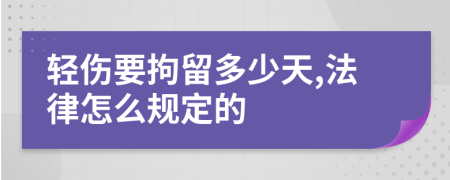 轻伤要拘留多少天,法律怎么规定的